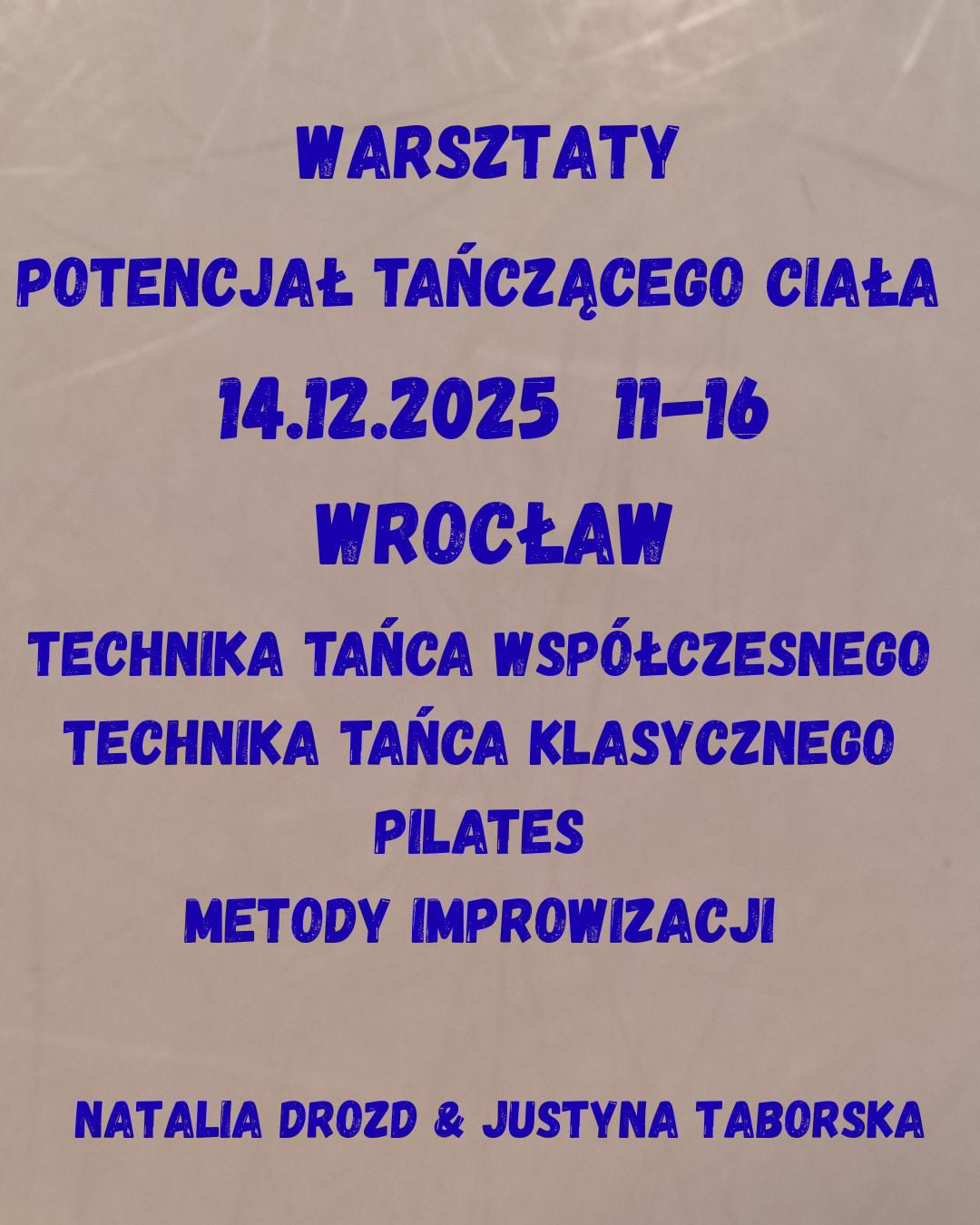 WARSZTATY

POTENCJAŁ TAŃCZĄCEGO CIAŁA

14.12.2025 11-16

WROCŁAW

TECHNIKA TAŃCA WSPÓŁCZESNEGO
TECHNIKA TAŃCA KLASYCZNEGO
PILATES
METODY IMPROWIZACJI

NATALIA DROZD & JUSTYNA TABORSKA